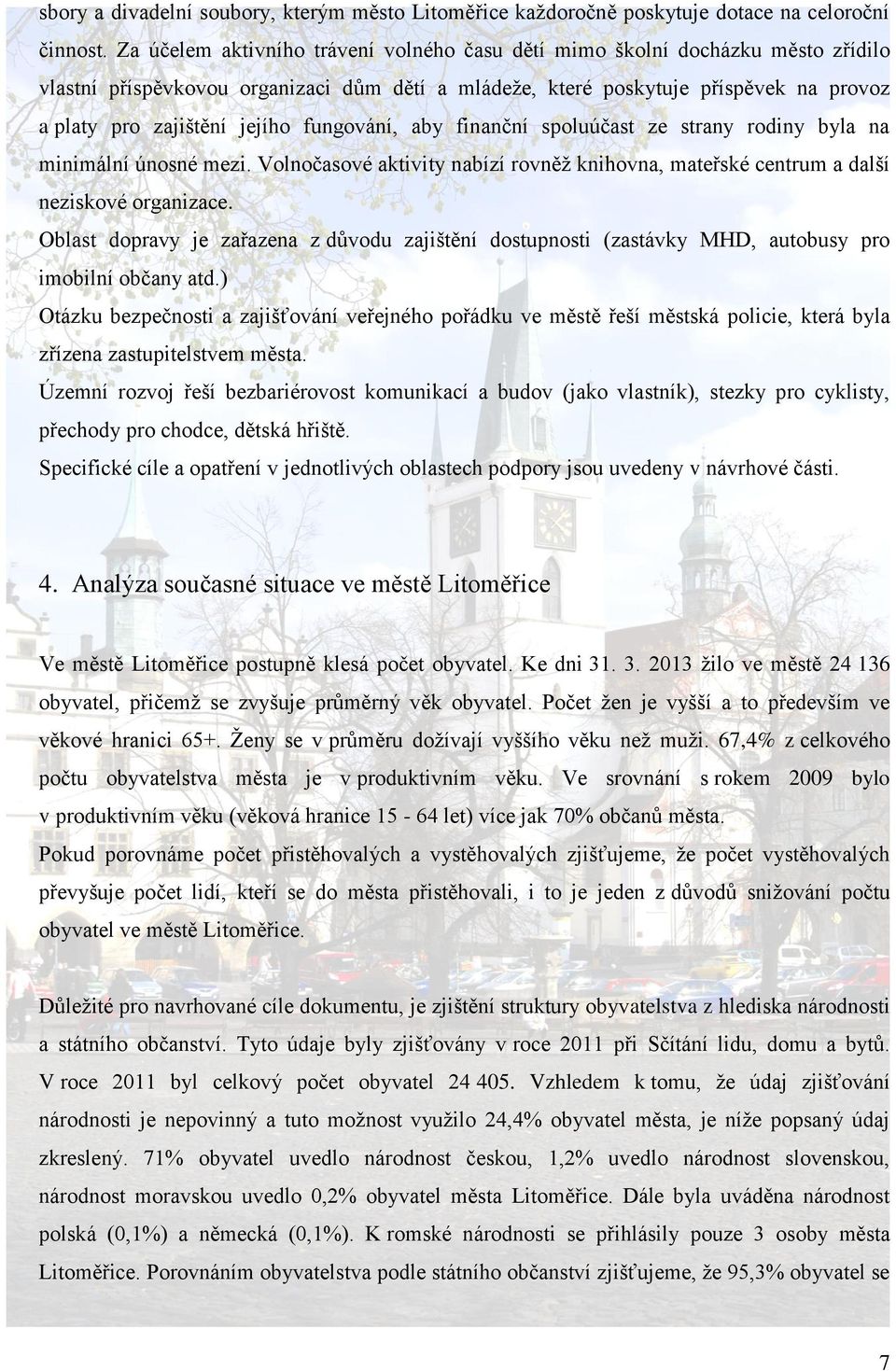 sbory a divadelní soubory, kterým město Litoměřice každoročně poskytuje dotace na celoroční činnost. Za účelem aktivního trávení volného času dětí mimo školní docházku město zřídilo vlastní příspěvkovou organizaci dům dětí a mládeže, které poskytuje příspěvek na provoz a platy pro zajištění jejího fungování, aby finanční spoluúčast ze strany rodiny byla na minimální únosné mezi. Volnočasové aktivity nabízí rovněž knihovna, mateřské centrum a další neziskové organizace.

Oblast dopravy je zařazena z důvodu zajištění dostupnosti (zastávky MHD, autobusy pro imobilní občany atd.)

Otázku bezpečnosti a zajišťování veřejného pořádku ve městě řeší městská policie, která byla zřízena zastupitelstvem města.

Územní rozvoj řeší bezbariérovost komunikací a budov (jako vlastník), stezky pro cyklisty, přechody pro chodce, dětská hřiště.

Specifické cíle a opatření v jednotlivých oblastech podpory jsou uvedeny v návrhové části.

4. Analýza současné situace ve městě Litoměřice

Ve městě Litoměřice postupně klesá počet obyvatel. Ke dni 31. 3. 2013 žilo ve městě 24 136 obyvatel, přičemž se zvyšuje průměrný věk obyvatel. Počet žen je vyšší a to především ve věkové hranici 65+. Ženy se v průměru dožívají vyššího věku než muži. 67,4% z celkového počtu obyvatelstva města je v produktivním věku. Ve srovnání s rokem 2009 bylo v produktivním věku (věková hranice 15 - 64 let) více jak 70% občanů města.

Pokud porovnáme počet přistěhovalých a vystěhovalých zjišťujeme, že počet vystěhovalých převyšuje počet lidí, kteří se do města přistěhovali, i to je jeden z důvodů snižování počtu obyvatel ve městě Litoměřice.

Důležité pro navrhované cíle dokumentu, je zjištění struktury obyvatelstva z hlediska národnosti a státního občanství. Tyto údaje byly zjišťovány v roce 2011 při Sčítání lidu, domu a bytů. V roce 2011 byl celkový počet obyvatel 24 405. Vzhledem k tomu, že údaj zjišťování národnosti je nepovinný a tuto možnost využilo 24,4% obyvatel města, je níže popsaný údaj zkreslený. 71% obyvatel uvedlo národnost českou, 1,2% uvedlo národnost slovenskou, národnost moravskou uvedlo 0,2% obyvatel města Litoměřice. Dále byla uváděna národnost polská (0,1%) a německá (0,1%). K romské národnosti se přihlásily pouze 3 osoby města Litoměřice. Porovnáním obyvatelstva podle státního občanství zjišťujeme, že 95,3% obyvatel se

7